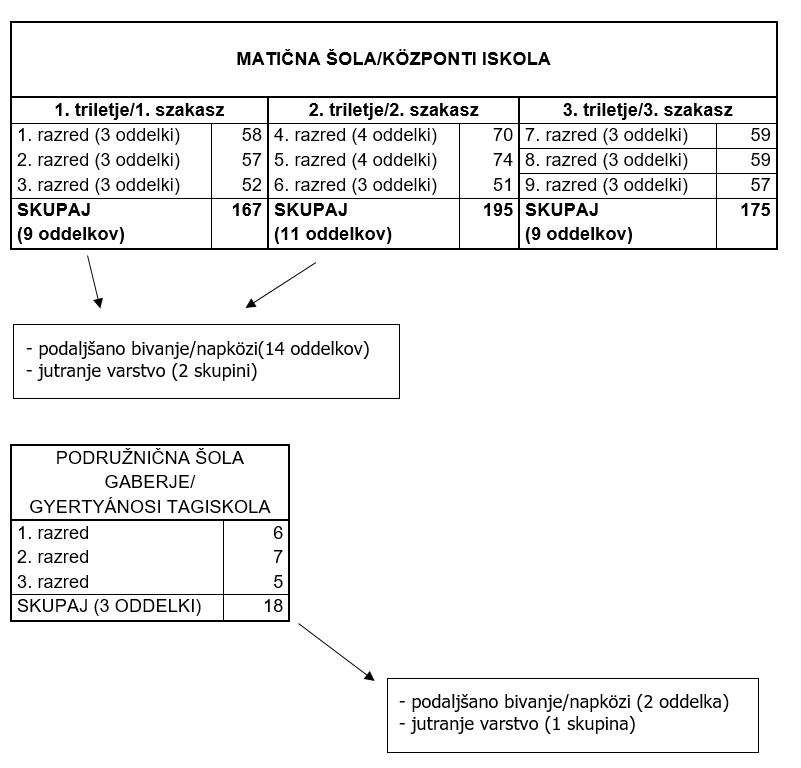 MATIČNA ŠOLA/KÖZPONTI ISKOLA

| 1. triletje/1. szakasz | | 2. triletje/2. szakasz | | 3. triletje/3. szakasz | |
|---|---|---|---|---|---|
| 1. razred (3 oddelki) | 58 | 4. razred (4 oddelki) | 70 | 7. razred (3 oddelki) | 59 |
| 2. razred (3 oddelki) | 57 | 5. razred (4 oddelki) | 74 | 8. razred (3 oddelki) | 59 |
| 3. razred (3 oddelki) | 52 | 6. razred (3 oddelki) | 51 | 9. razred (3 oddelki) | 57 |
| **SKUPAJ (9 oddelkov)** | **167** | **SKUPAJ (11 oddelkov)** | **195** | **SKUPAJ (9 oddelkov)** | **175** |

- podaljšano bivanje/napközi(14 oddelkov)
- jutranje varstvo (2 skupini)

| PODRUŽNIČNA ŠOLA GABERJE/ GYERTYÁNOSI TAGISKOLA | |
|---|---|
| 1. razred | 6 |
| 2. razred | 7 |
| 3. razred | 5 |
| SKUPAJ (3 ODDELKI) | 18 |

- podaljšano bivanje/napközi (2 oddelka)
- jutranje varstvo (1 skupina)